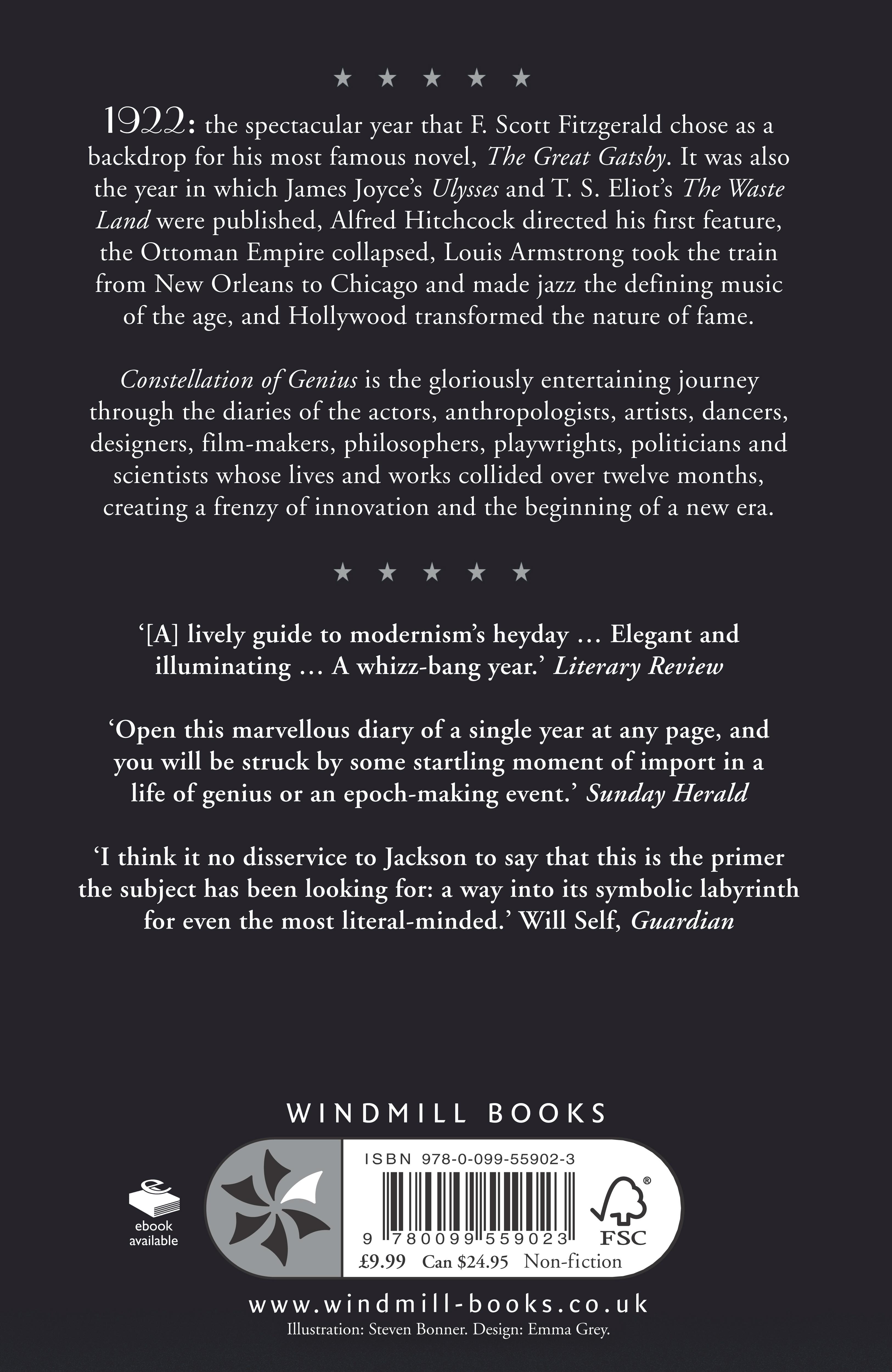 ★ ★ ★ ★ ★

1922: the spectacular year that F. Scott Fitzgerald chose as a backdrop for his most famous novel, The Great Gatsby. It was also the year in which James Joyce's Ulysses and T. S. Eliot's The Waste Land were published, Alfred Hitchcock directed his first feature, the Ottoman Empire collapsed, Louis Armstrong took the train from New Orleans to Chicago and made jazz the defining music of the age, and Hollywood transformed the nature of fame.

Constellation of Genius is the gloriously entertaining journey through the diaries of the actors, anthropologists, artists, dancers, designers, film-makers, philosophers, playwrights, politicians and scientists whose lives and works collided over twelve months, creating a frenzy of innovation and the beginning of a new era.

★ ★ ★ ★ ★

'[A] lively guide to modernism's heyday … Elegant and illuminating … A whizz-bang year.' Literary Review

'Open this marvellous diary of a single year at any page, and you will be struck by some startling moment of import in a life of genius or an epoch-making event.' Sunday Herald

'I think it no disservice to Jackson to say that this is the primer the subject has been looking for: a way into its symbolic labyrinth for even the most literal-minded.' Will Self, Guardian

WINDMILL BOOKS

ebook available

ISBN 978-0-099-55902-3

9 780099 559023

FSC

£9.99 Can $24.95 Non-fiction

www.windmill-books.co.uk
Illustration: Steven Bonner. Design: Emma Grey.